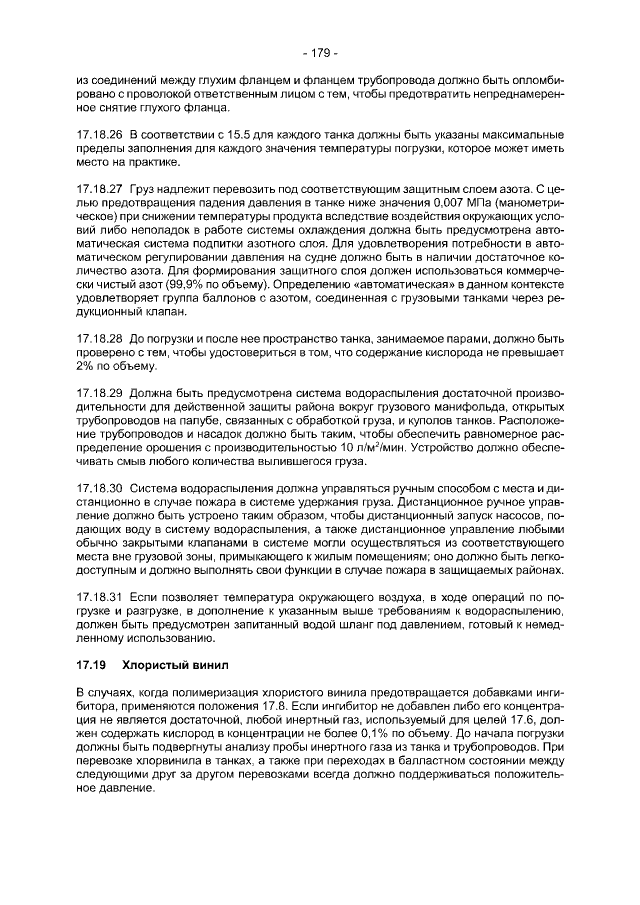 - 179 -

из соединений между глухим фланцем и фланцем трубопровода должно быть опломбировано с проволокой ответственным лицом с тем, чтобы предотвратить непреднамеренное снятие глухого фланца.

17.18.26 В соответствии с 15.5 для каждого танка должны быть указаны максимальные пределы заполнения для каждого значения температуры погрузки, которое может иметь место на практике.

17.18.27 Груз надлежит перевозить под соответствующим защитным слоем азота. С целью предотвращения падения давления в танке ниже значения 0,007 МПа (манометрическое) при снижении температуры продукта вследствие воздействия окружающих условий либо неполадок в работе системы охлаждения должна быть предусмотрена автоматическая система подпитки азотного слоя. Для удовлетворения потребности в автоматическом регулировании давления на судне должно быть в наличии достаточное количество азота. Для формирования защитного слоя должен использоваться коммерчески чистый азот (99,9% по объему). Определению «автоматическая» в данном контексте удовлетворяет группа баллонов с азотом, соединенная с грузовыми танками через редукционный клапан.

17.18.28 До погрузки и после нее пространство танка, занимаемое парами, должно быть проверено с тем, чтобы удостовериться в том, что содержание кислорода не превышает 2% по объему.

17.18.29 Должна быть предусмотрена система водораспыления достаточной производительности для действенной защиты района вокруг грузового манифольда, открытых трубопроводов на палубе, связанных с обработкой груза, и куполов танков. Расположение трубопроводов и насадок должно быть таким, чтобы обеспечить равномерное распределение орошения с производительностью 10 л/м$^2$/мин. Устройство должно обеспечивать смыв любого количества вылившегося груза.

17.18.30 Система водораспыления должна управляться ручным способом с места и дистанционно в случае пожара в системе удержания груза. Дистанционное ручное управление должно быть устроено таким образом, чтобы дистанционный запуск насосов, подающих воду в систему водораспыления, а также дистанционное управление любыми обычно закрытыми клапанами в системе могли осуществляться из соответствующего места вне грузовой зоны, примыкающего к жилым помещениям; оно должно быть легкодоступным и должно выполнять свои функции в случае пожара в защищаемых районах.

17.18.31 Если позволяет температура окружающего воздуха, в ходе операций по погрузке и разгрузке, в дополнение к указанным выше требованиям к водораспылению, должен быть предусмотрен запитанный водой шланг под давлением, готовый к немедленному использованию.

17.19 Хлористый винил

В случаях, когда полимеризация хлористого винила предотвращается добавками ингибитора, применяются положения 17.8. Если ингибитор не добавлен либо его концентрация не является достаточной, любой инертный газ, используемый для целей 17.6, должен содержать кислород в концентрации не более 0,1% по объему. До начала погрузки должны быть подвергнуты анализу пробы инертного газа из танка и трубопроводов. При перевозке хлорвинила в танках, а также при переходах в балластном состоянии между следующими друг за другом перевозками всегда должно поддерживаться положительное давление.